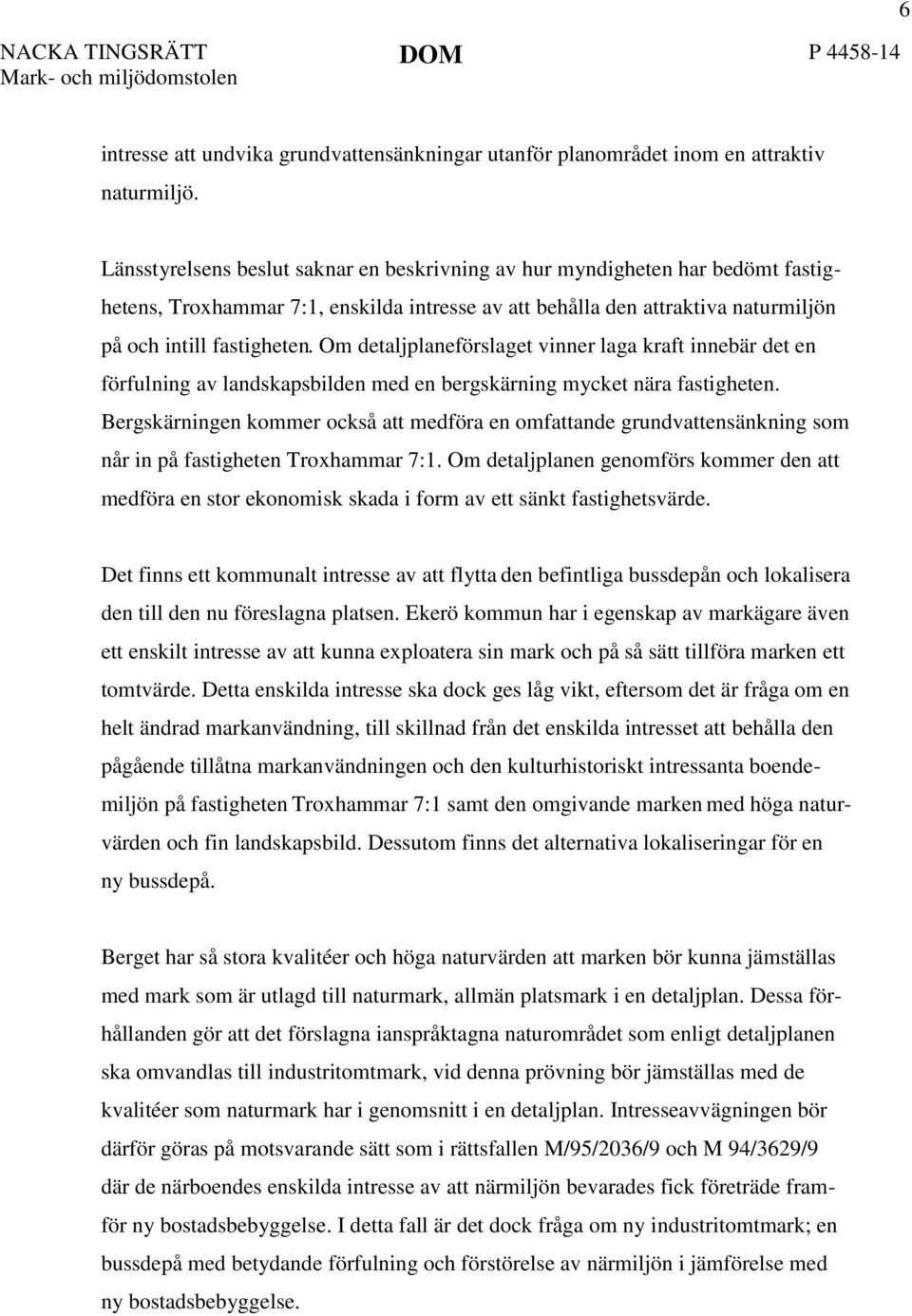 6

NACKA TINGSRÄTT
Mark- och miljödomstolen

DOM

P 4458-14

intresse att undvika grundvattensänkningar utanför planområdet inom en attraktiv naturmiljö.

Länsstyrelsens beslut saknar en beskrivning av hur myndigheten har bedömt fastighetens, Troxhammar 7:1, enskilda intresse av att behålla den attraktiva naturmiljön på och intill fastigheten. Om detaljplaneförslaget vinner laga kraft innebär det en förfulning av landskapsbilden med en bergskärning mycket nära fastigheten. Bergskärningen kommer också att medföra en omfattande grundvattensänkning som når in på fastigheten Troxhammar 7:1. Om detaljplanen genomförs kommer den att medföra en stor ekonomisk skada i form av ett sänkt fastighetsvärde.

Det finns ett kommunalt intresse av att flytta den befintliga bussdepån och lokalisera den till den nu föreslagna platsen. Ekerö kommun har i egenskap av markägare även ett enskilt intresse av att kunna exploatera sin mark och på så sätt tillföra marken ett tomtvärde. Detta enskilda intresse ska dock ges låg vikt, eftersom det är fråga om en helt ändrad markanvändning, till skillnad från det enskilda intresset att behålla den pågående tillåtna markanvändningen och den kulturhistoriskt intressanta boendemiljön på fastigheten Troxhammar 7:1 samt den omgivande marken med höga naturvärden och fin landskapsbild. Dessutom finns det alternativa lokaliseringar för en ny bussdepå.

Berget har så stora kvalitéer och höga naturvärden att marken bör kunna jämställas med mark som är utlagd till naturmark, allmän platsmark i en detaljplan. Dessa förhållanden gör att det förslagna ianspråktagna naturområdet som enligt detaljplanen ska omvandlas till industritomtmark, vid denna prövning bör jämställas med de kvalitéer som naturmark har i genomsnitt i en detaljplan. Intresseavvägningen bör därför göras på motsvarande sätt som i rättsfallen M/95/2036/9 och M 94/3629/9 där de närboendes enskilda intresse av att närmiljön bevarades fick företräde framför ny bostadsbebyggelse. I detta fall är det dock fråga om ny industritomtmark; en bussdepå med betydande förfulning och förstörelse av närmiljön i jämförelse med ny bostadsbebyggelse.